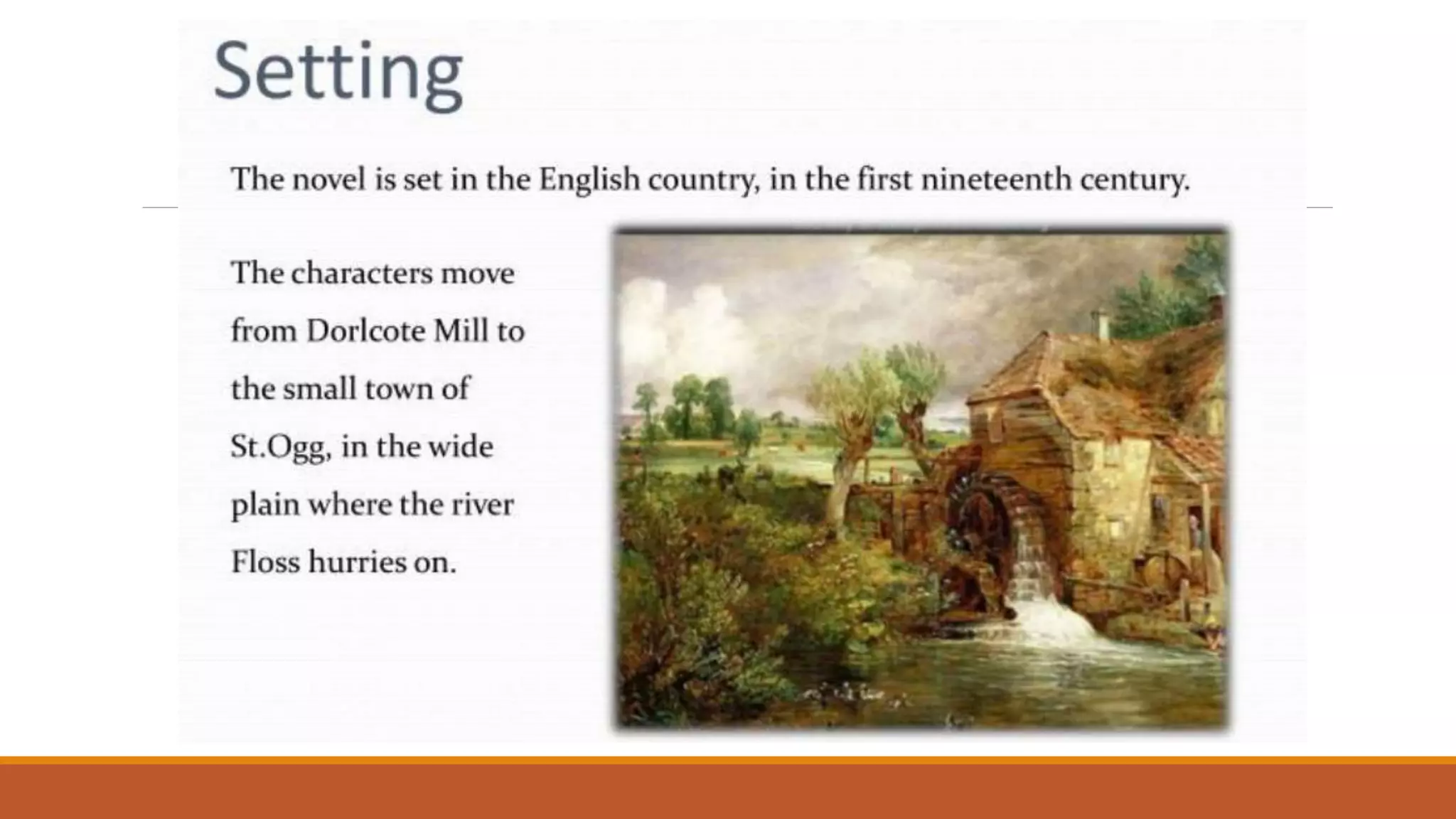 Setting

The novel is set in the English country, in the first nineteenth century.

The characters move from Dorlcote Mill to the small town of St.Ogg, in the wide plain where the river Floss hurries on.